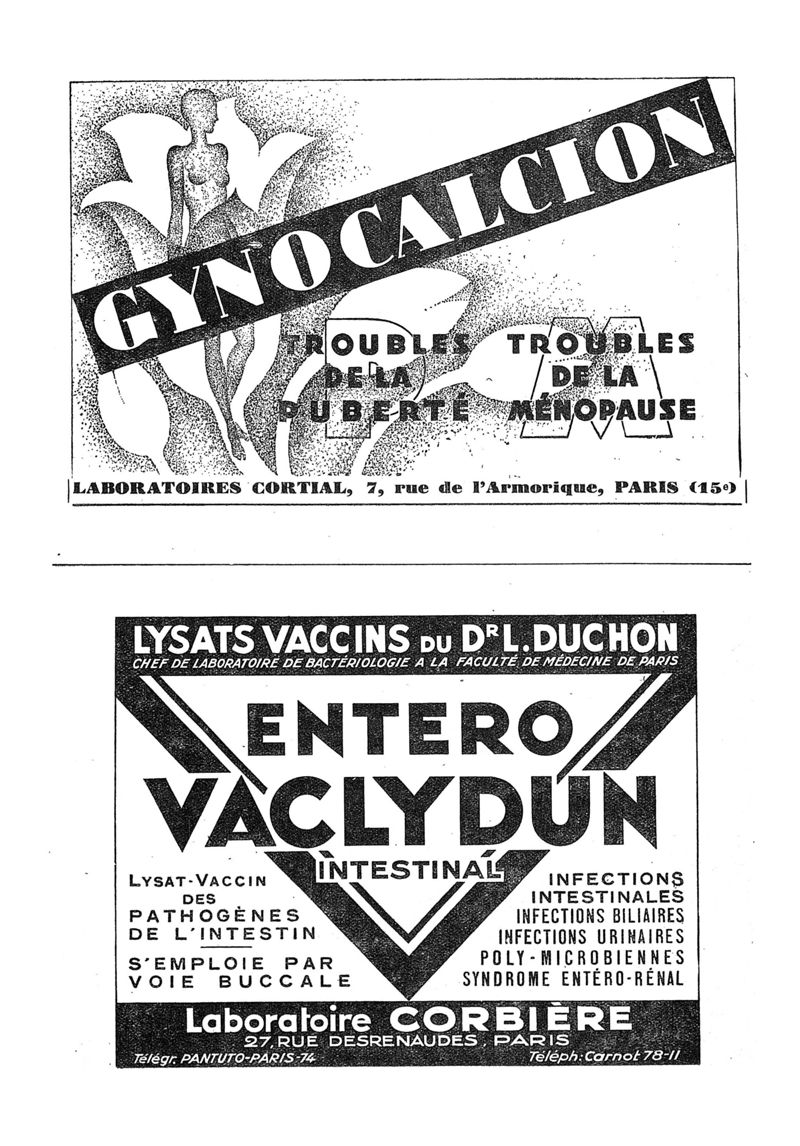 GYNOCALCION

TROUBLES DE LA PUBERTÉ

TROUBLES DE LA MÉNOPAUSE

LABORATOIRES CORTIAL, 7, rue de l'Armorique, PARIS (15e)

LYSATS VACCINS DU Dr L. DUCHON
CHEF DE LABORATOIRE DE BACTÉRIOLOGIE A LA FACULTÉ DE MÉDECINE DE PARIS

ENTERO VACLYDUN
INTESTINAL

LYSAT-VACCIN DES PATHOGÈNES DE L'INTESTIN

S'EMPLOIE PAR VOIE BUCCALE

INFECTIONS INTESTINALES
INFECTIONS BILIAIRES
INFECTIONS URINAIRES
POLY-MICROBIENNES
SYNDROME ENTÉRO-RÉNAL

Laboratoire CORBIÈRE
27, RUE DESRENAUDES, PARIS
Télégr. PANTUTO-PARIS-74
Téléph: Carnot 78-11